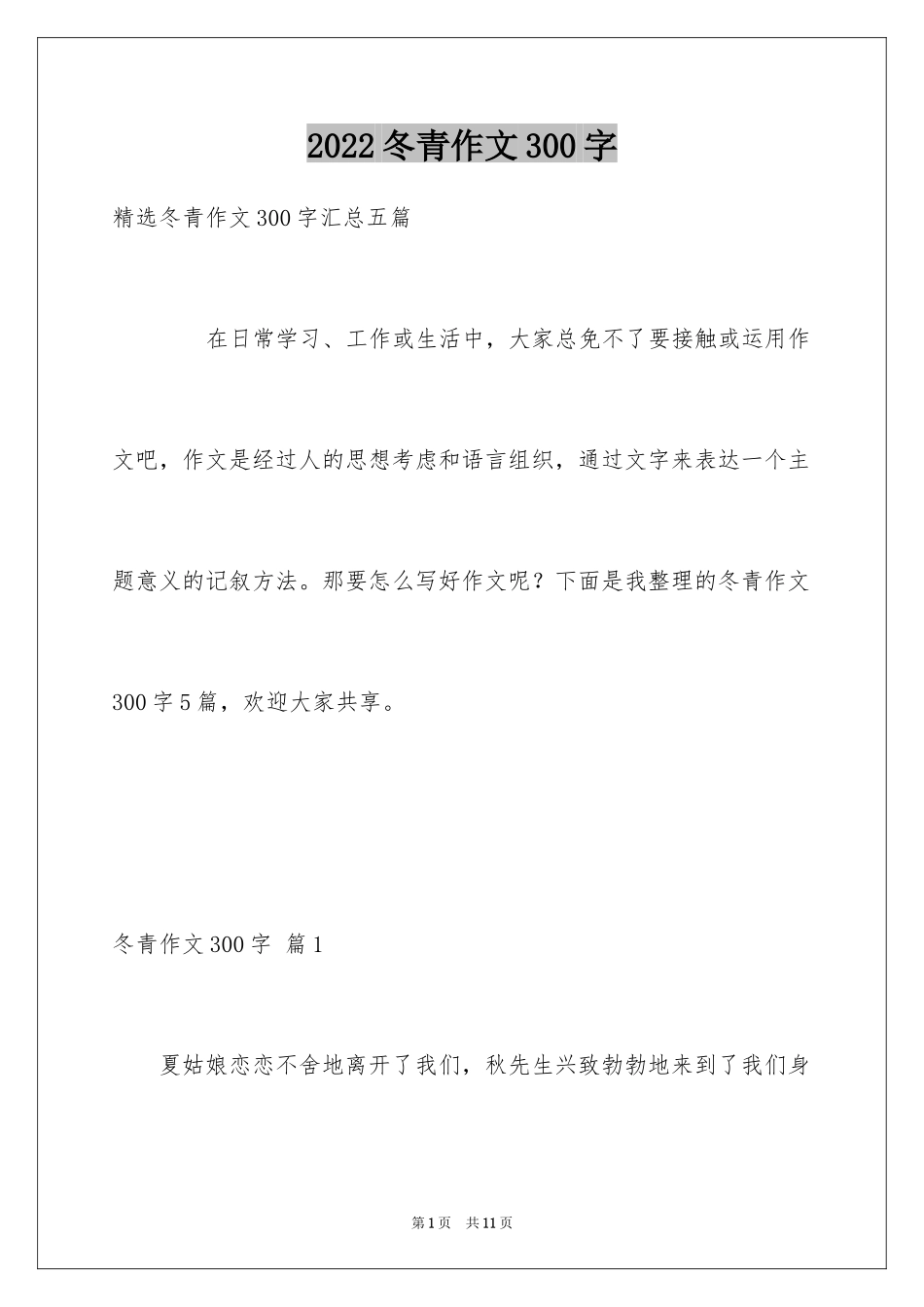 2022冬青作文300字

精选冬青作文300字汇总五篇

在日常学习、工作或生活中，大家总免不了要接触或运用作文吧，作文是经过人的思想考虑和语言组织，通过文字来表达一个主题意义的记叙方法。那要怎么写好作文呢？下面是我整理的冬青作文300字5篇，欢迎大家共享。

冬青作文300字 篇1

夏姑娘恋恋不舍地离开了我们，秋先生兴致勃勃地来到了我们身

第1页 共11页